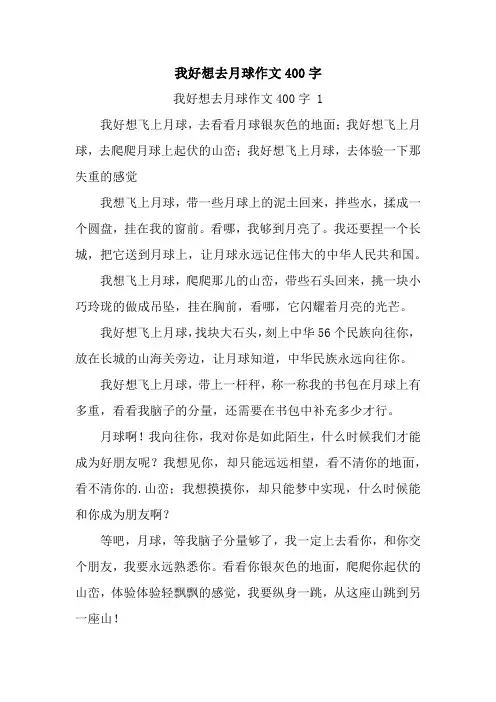 我好想去月球作文400字

我好想去月球作文400字 1

我好想飞上月球，去看看月球银灰色的地面；我好想飞上月球，去爬爬月球上起伏的山峦；我好想飞上月球，去体验一下那失重的感觉

我想飞上月球，带一些月球上的泥土回来，拌些水，揉成一个圆盘，挂在我的窗前。看哪，我够到月亮了。我还要捏一个长城，把它送到月球上，让月球永远记住伟大的中华人民共和国。

我想飞上月球，爬爬那儿的山峦，带些石头回来，挑一块小巧玲珑的做成吊坠，挂在胸前，看哪，它闪耀着月亮的光芒。

我好想飞上月球，找块大石头，刻上中华56个民族向往你，放在长城的山海关旁边，让月球知道，中华民族永远向往你。

我好想飞上月球，带上一杆秤，称一称我的书包在月球上有多重，看看我脑子的分量，还需要在书包中补充多少才行。

月球啊！我向往你，我对你是如此陌生，什么时候我们才能成为好朋友呢？我想见你，却只能远远相望，看不清你的地面，看不清你的.山峦；我想摸摸你，却只能梦中实现，什么时候能和你成为朋友啊？

等吧，月球，等我脑子分量够了，我一定上去看你，和你交个朋友，我要永远熟悉你。看看你银灰色的地面，爬爬你起伏的山峦，体验体验轻飘飘的感觉，我要纵身一跳，从这座山跳到另一座山！